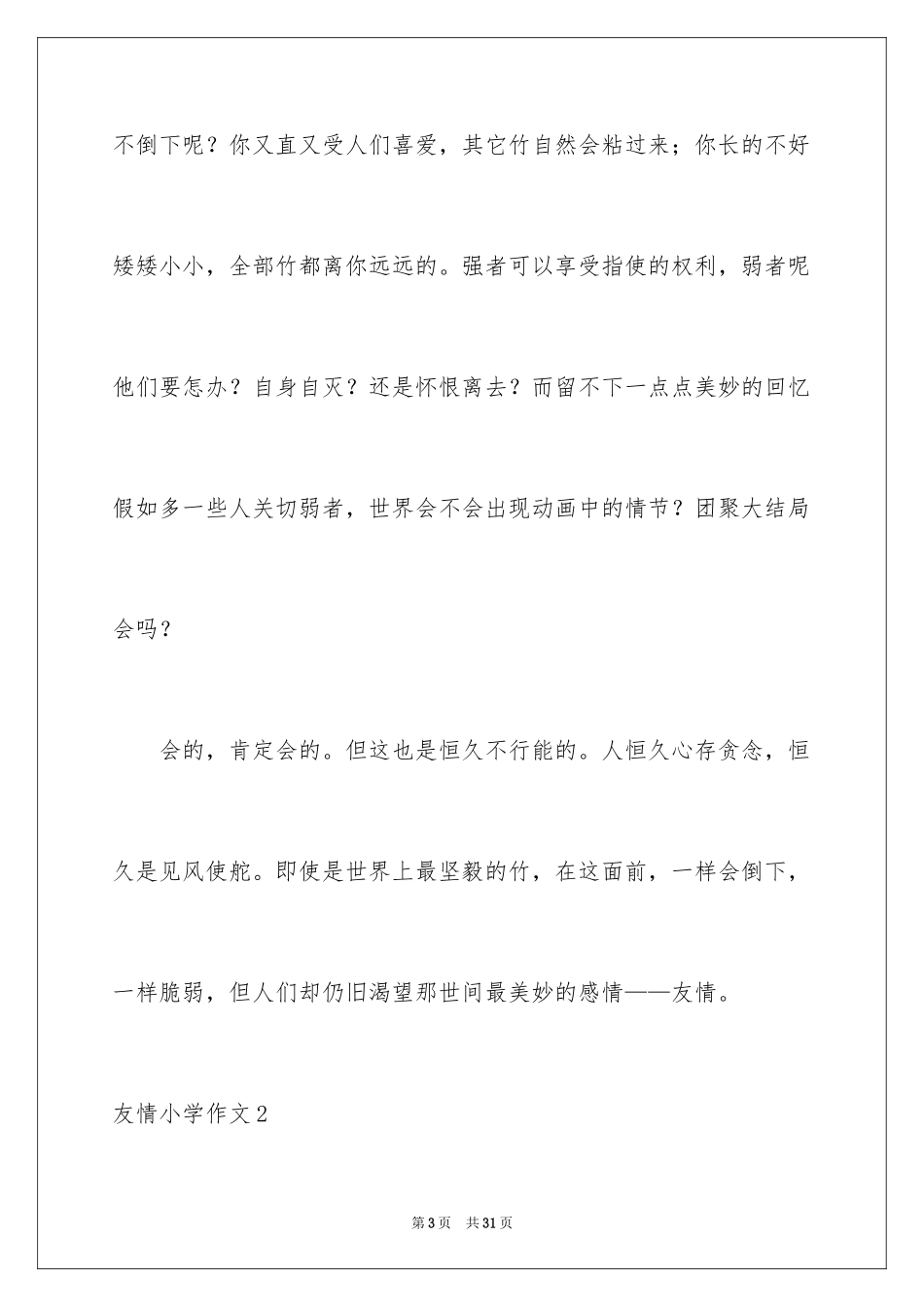 不倒下呢？你又直又受人们喜爱，其它竹自然会粘过来；你长的不好矮矮小小，全部竹都离你远远的。强者可以享受指使的权利，弱者呢他们要怎办？自身自灭？还是怀恨离去？而留不下一点点美妙的回忆假如多一些人关切弱者，世界会不会出现动画中的情节？团聚大结局会吗？

会的，肯定会的。但这也是恒久不行能的。人恒久心存贪念，恒久是见风使舵。即使是世界上最坚毅的竹，在这面前，一样会倒下，一样脆弱，但人们却仍旧渴望那世间最美妙的感情——友情。

友情小学作文2

第3页　共31页